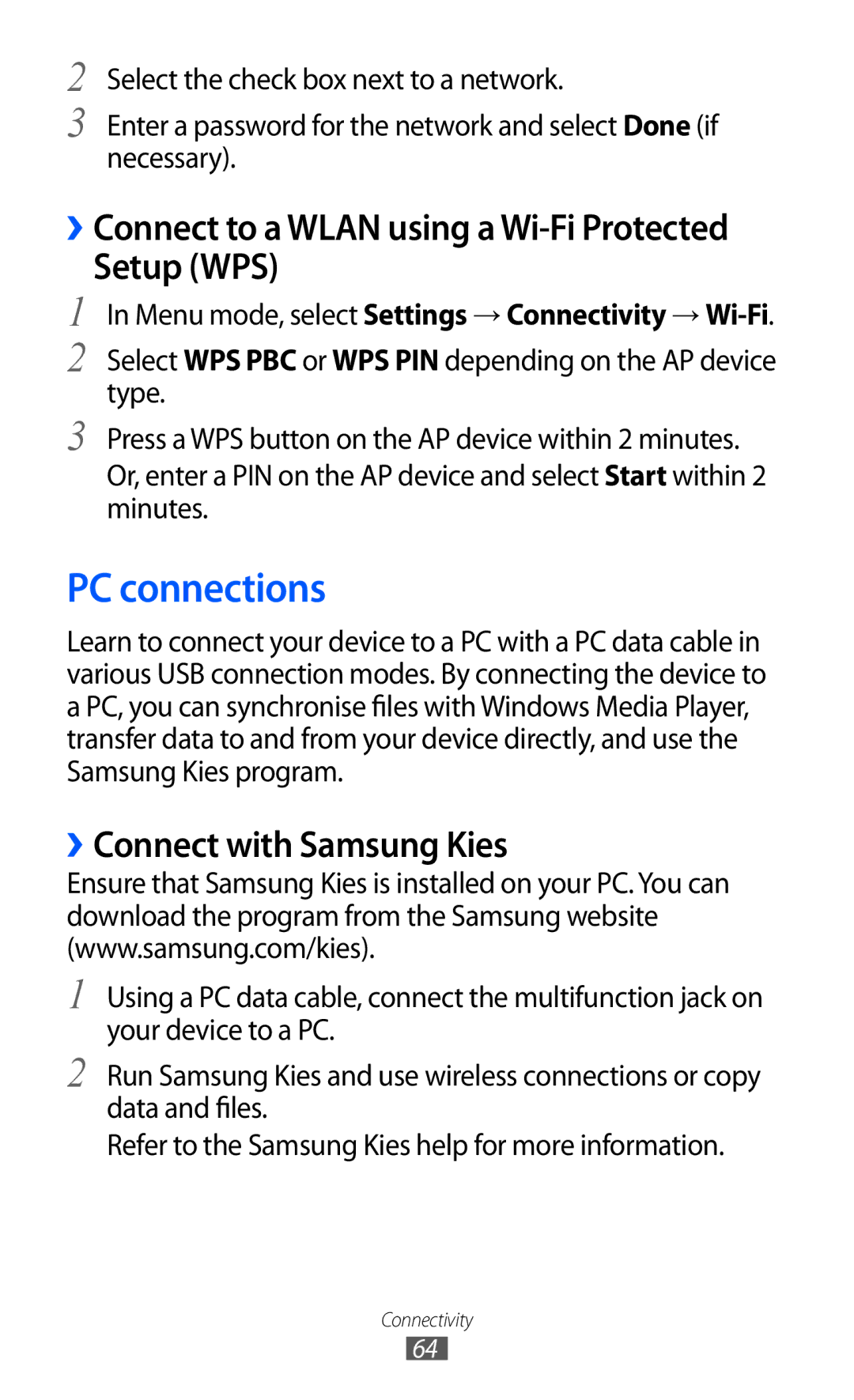 2 Select the check box next to a network.

3 Enter a password for the network and select Done (if necessary).

› Connect to a WLAN using a Wi-Fi Protected Setup (WPS)

1 In Menu mode, select Settings → Connectivity → Wi-Fi.

2 Select WPS PBC or WPS PIN depending on the AP device type.

3 Press a WPS button on the AP device within 2 minutes.
Or, enter a PIN on the AP device and select Start within 2 minutes.

PC connections

Learn to connect your device to a PC with a PC data cable in various USB connection modes. By connecting the device to a PC, you can synchronise files with Windows Media Player, transfer data to and from your device directly, and use the Samsung Kies program.

› Connect with Samsung Kies

Ensure that Samsung Kies is installed on your PC. You can download the program from the Samsung website (www.samsung.com/kies).

1 Using a PC data cable, connect the multifunction jack on your device to a PC.

2 Run Samsung Kies and use wireless connections or copy data and files.
Refer to the Samsung Kies help for more information.

Connectivity
64